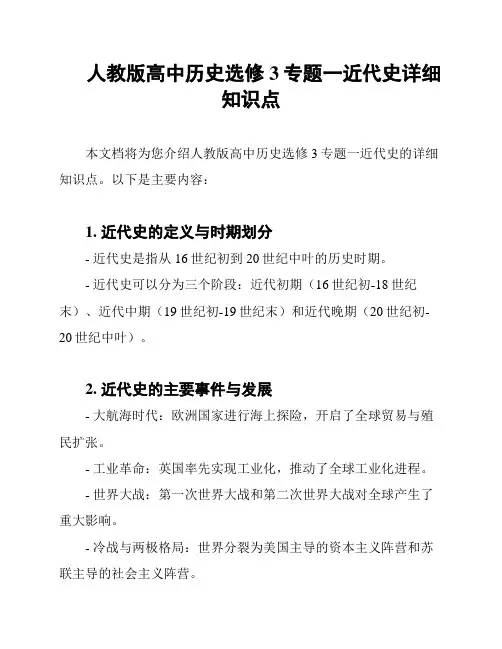 人教版高中历史选修 3 专题一近代史详细知识点

本文档将为您介绍人教版高中历史选修 3 专题一近代史的详细知识点。以下是主要内容：

1. 近代史的定义与时期划分

- 近代史是指从 16 世纪初到 20 世纪中叶的历史时期。

- 近代史可以分为三个阶段：近代初期（16 世纪初-18 世纪末）、近代中期（19 世纪初-19 世纪末）和近代晚期（20 世纪初-20 世纪中叶）。

2. 近代史的主要事件与发展

- 大航海时代：欧洲国家进行海上探险，开启了全球贸易与殖民扩张。

- 工业革命：英国率先实现工业化，推动了全球工业化进程。

- 世界大战：第一次世界大战和第二次世界大战对全球产生了重大影响。

- 冷战与两极格局：世界分裂为美国主导的资本主义阵营和苏联主导的社会主义阵营。